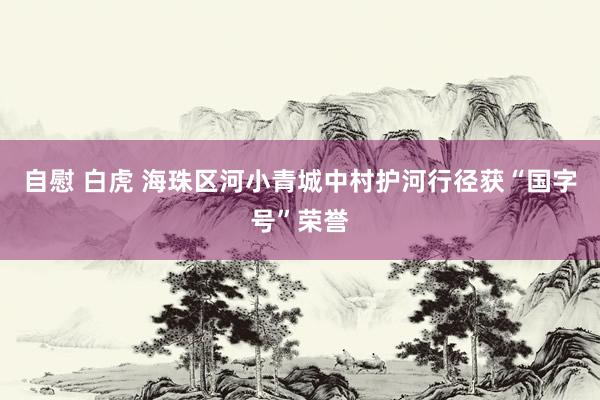 自慰 白虎 海珠区河小青城中村护河行径获“国字号”荣誉